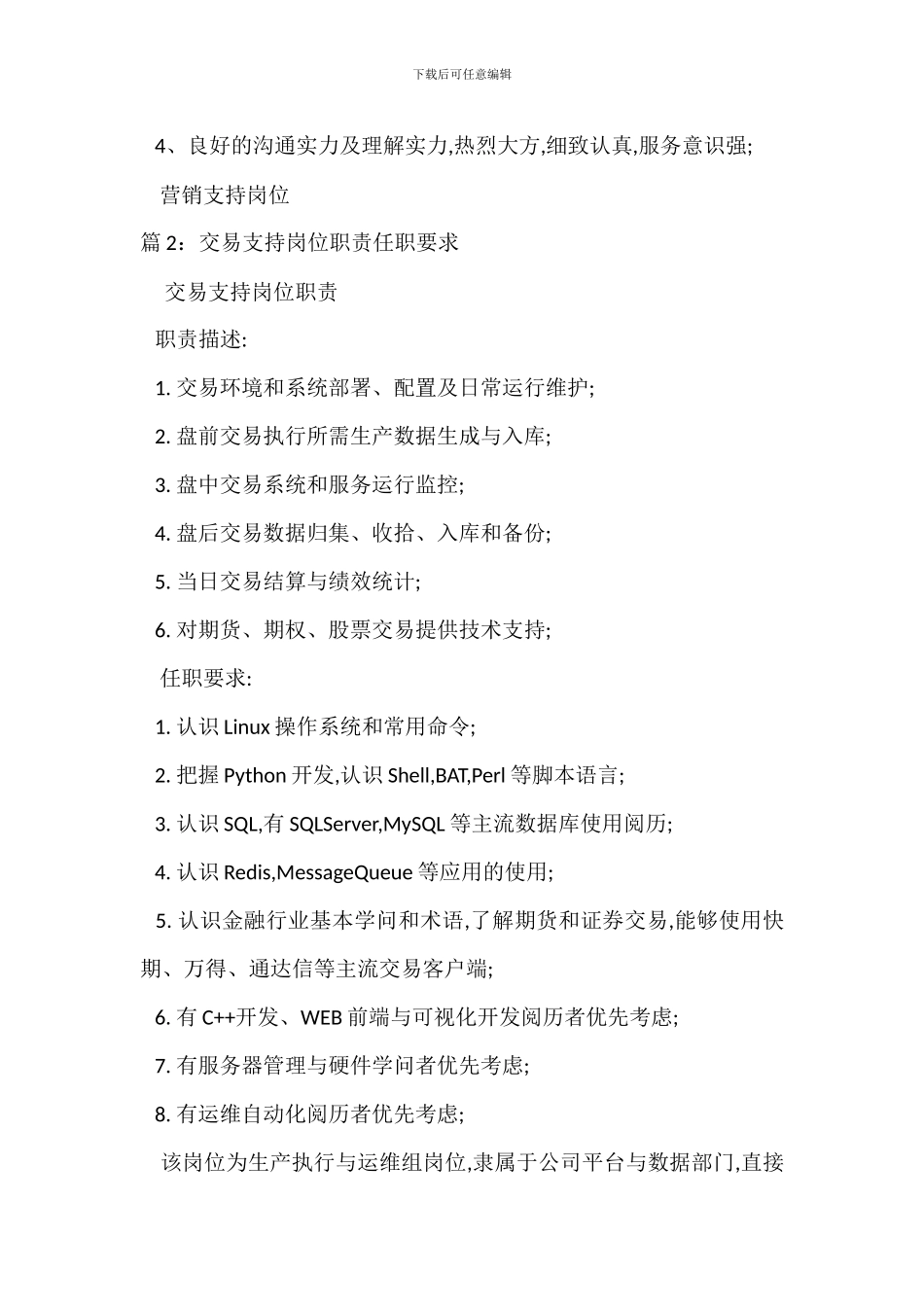 下载后可任意编辑

4、良好的沟通实力及理解实力,热烈大方,细致认真,服务意识强;

营销支持岗位

篇 2：交易支持岗位职责任职要求

交易支持岗位职责

职责描述:

1. 交易环境和系统部署、配置及日常运行维护;

2. 盘前交易执行所需生产数据生成与入库;

3. 盘中交易系统和服务运行监控;

4. 盘后交易数据归集、收拾、入库和备份;

5. 当日交易结算与绩效统计;

6. 对期货、期权、股票交易提供技术支持;

任职要求:

1. 认识 Linux 操作系统和常用命令;

2. 把握 Python 开发,认识 Shell,BAT,Perl 等脚本语言;

3. 认识 SQL,有 SQLServer,MySQL 等主流数据库使用阅历;

4. 认识 Redis,MessageQueue 等应用的使用;

5. 认识金融行业基本学问和术语,了解期货和证券交易,能够使用快期、万得、通达信等主流交易客户端;

6. 有 C++开发、WEB 前端与可视化开发阅历者优先考虑;

7. 有服务器管理与硬件学问者优先考虑;

8. 有运维自动化阅历者优先考虑;

该岗位为生产执行与运维组岗位,隶属于公司平台与数据部门,直接